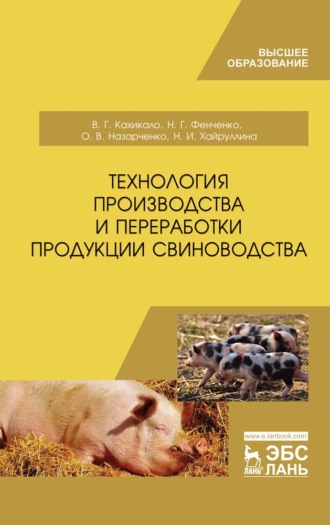 ВЫСШЕЕ ОБРАЗОВАНИЕ

В. Г. Кахикало, Н. Г. Фенченко, О. В. Назарченко, Н. И. Хайруллина

ТЕХНОЛОГИЯ ПРОИЗВОДСТВА И ПЕРЕРАБОТКИ ПРОДУКЦИИ СВИНОВОДСТВА

www.e.lanbook.com

ЛАНЬ

ЭБС ЛАНЬ